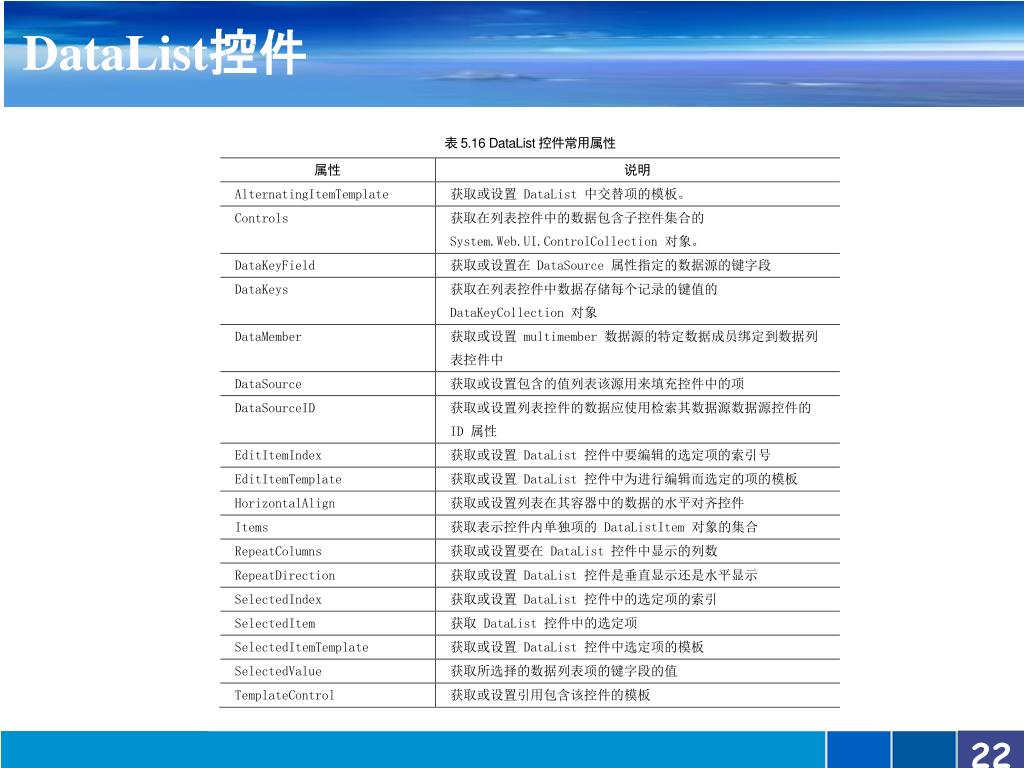 DataList控件

表 5.16 DataList 控件常用属性

| 属性 | 说明 |
|---|---|
| AlternatingItemTemplate | 获取或设置 DataList 中交替项的模板。 |
| Controls | 获取在列表控件中的数据包含子控件集合的 System.Web.UI.ControlCollection 对象。 |
| DataKeyField | 获取或设置在 DataSource 属性指定的数据源的键字段 |
| DataKeys | 获取在列表控件中数据存储每个记录的键值的 DataKeyCollection 对象 |
| DataMember | 获取或设置 multimember 数据源的特定数据成员绑定到数据列表控件中 |
| DataSource | 获取或设置包含的值列表该源用来填充控件中的项 |
| DataSourceID | 获取或设置列表控件的数据应使用检索其数据源数据源控件的 ID 属性 |
| EditItemIndex | 获取或设置 DataList 控件中要编辑的选定项的索引号 |
| EditItemTemplate | 获取或设置 DataList 控件中为进行编辑而选定的项的模板 |
| HorizontalAlign | 获取或设置列表在其容器中的数据的水平对齐控件 |
| Items | 获取表示控件内单独项的 DataListItem 对象的集合 |
| RepeatColumns | 获取或设置要在 DataList 控件中显示的列数 |
| RepeatDirection | 获取或设置 DataList 控件是垂直显示还是水平显示 |
| SelectedIndex | 获取或设置 DataList 控件中的选定项的索引 |
| SelectedItem | 获取 DataList 控件中的选定项 |
| SelectedItemTemplate | 获取或设置 DataList 控件中选定项的模板 |
| SelectedValue | 获取所选择的数据列表项的键字段的值 |
| TemplateControl | 获取或设置引用包含该控件的模板 |

22